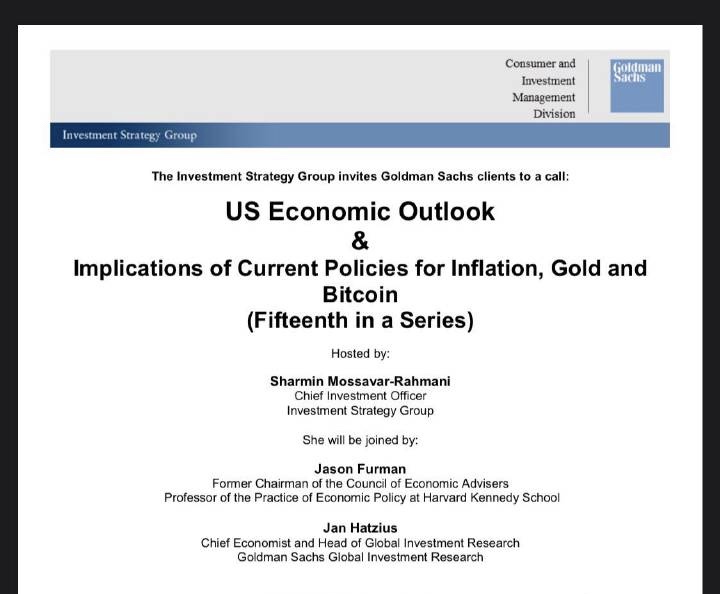 Consumer and Investment Management Division

Goldman Sachs

Investment Strategy Group

The Investment Strategy Group invites Goldman Sachs clients to a call:

US Economic Outlook
&
Implications of Current Policies for Inflation, Gold and Bitcoin
(Fifteenth in a Series)

Hosted by:

Sharmin Mossavar-Rahmani
Chief Investment Officer
Investment Strategy Group

She will be joined by:

Jason Furman
Former Chairman of the Council of Economic Advisers
Professor of the Practice of Economic Policy at Harvard Kennedy School

Jan Hatzius
Chief Economist and Head of Global Investment Research
Goldman Sachs Global Investment Research